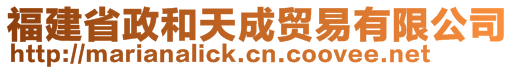 福建省政和天成贸易有限公司
http://marianalick.cn.coovee.net